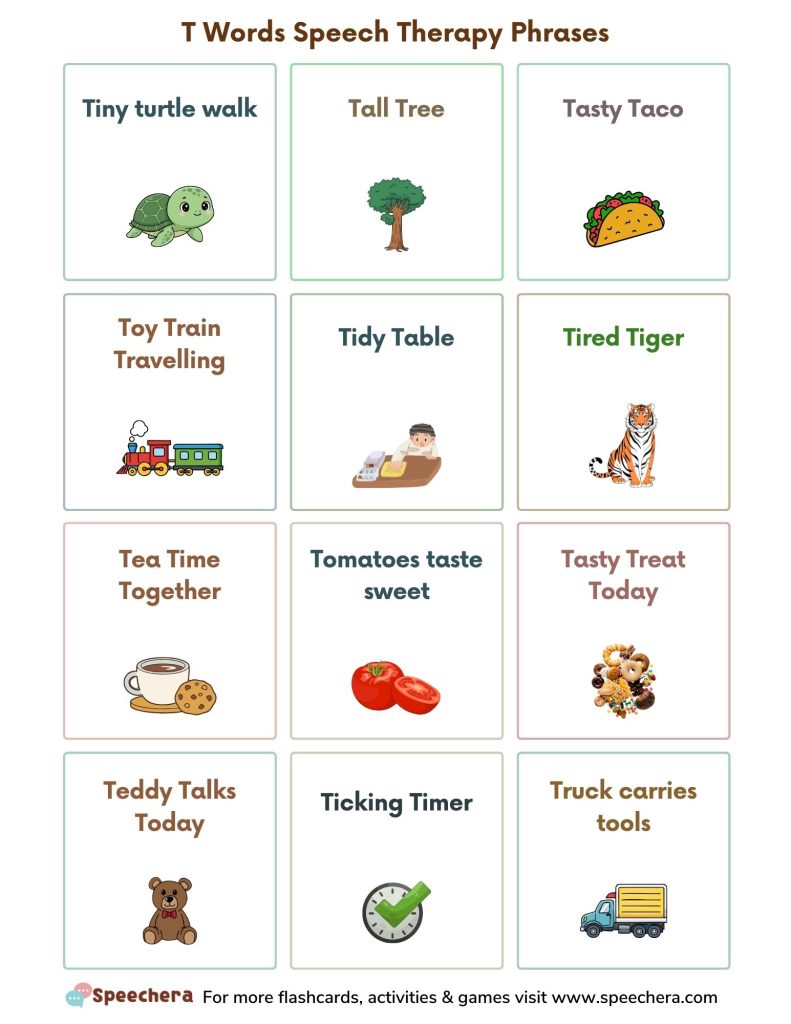 T Words Speech Therapy Phrases

Tiny turtle walk

Tall Tree

Tasty Taco

Toy Train Travelling

Tidy Table

Tired Tiger

Tea Time Together

Tomatoes taste sweet

Tasty Treat Today

Teddy Talks Today

Ticking Timer

Truck carries tools

Speechera For more flashcards, activities & games visit www.speechera.com